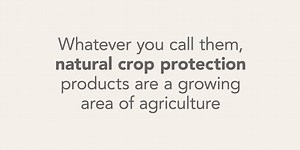 Whatever you call them, natural crop protection products are a growing area of agriculture